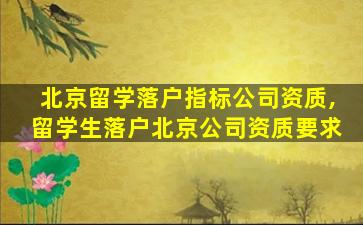 北京留学落户指标公司资质，留学生落户北京公司资质要求